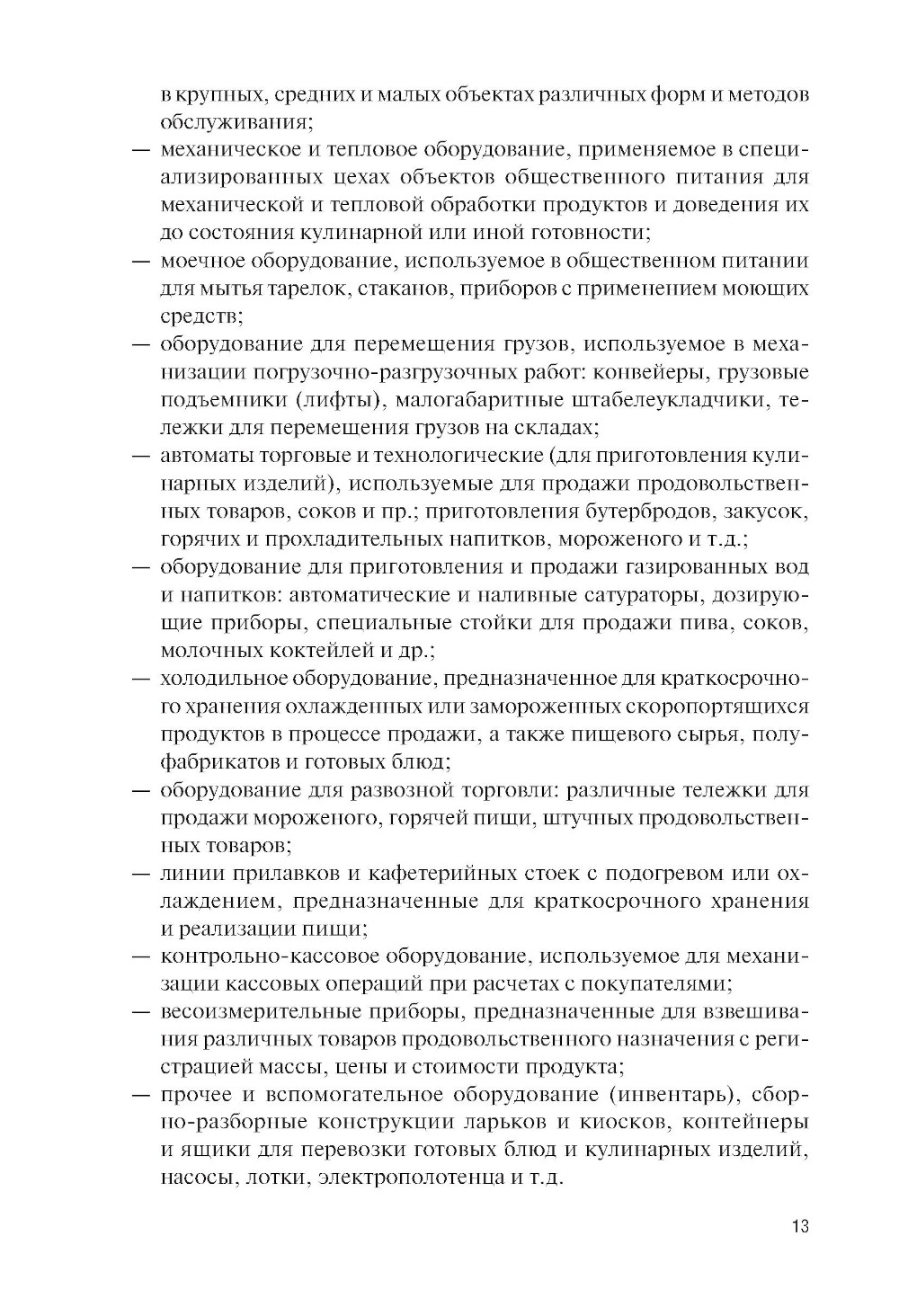 в крупных, средних и малых объектах различных форм и методов обслуживания;

— механическое и тепловое оборудование, применяемое в специализированных цехах объектов общественного питания для механической и тепловой обработки продуктов и доведения их до состояния кулинарной или иной готовности;

— моечное оборудование, используемое в общественном питании для мытья тарелок, стаканов, приборов с применением моющих средств;

— оборудование для перемещения грузов, используемое в механизации погрузочно-разгрузочных работ: конвейеры, грузовые подъемники (лифты), малогабаритные штабелеукладчики, тележки для перемещения грузов на складах;

— автоматы торговые и технологические (для приготовления кулинарных изделий), используемые для продажи продовольственных товаров, соков и пр.; приготовления бутербродов, закусок, горячих и прохладительных напитков, мороженого и т.д.;

— оборудование для приготовления и продажи газированных вод и напитков: автоматические и наливные сатураторы, дозирующие приборы, специальные стойки для продажи пива, соков, молочных коктейлей и др.;

— холодильное оборудование, предназначенное для краткосрочного хранения охлажденных или замороженных скоропортящихся продуктов в процессе продажи, а также пищевого сырья, полуфабрикатов и готовых блюд;

— оборудование для развозной торговли: различные тележки для продажи мороженого, горячей пищи, штучных продовольственных товаров;

— линии прилавков и кафетерийных стоек с подогревом или охлаждением, предназначенные для краткосрочного хранения и реализации пищи;

— контрольно-кассовое оборудование, используемое для механизации кассовых операций при расчетах с покупателями;

— весоизмерительные приборы, предназначенные для взвешивания различных товаров продовольственного назначения с регистрацией массы, цены и стоимости продукта;

— прочее и вспомогательное оборудование (инвентарь), сборно-разборные конструкции ларьков и киосков, контейнеры и ящики для перевозки готовых блюд и кулинарных изделий, насосы, лотки, электрополотенца и т.д.

13